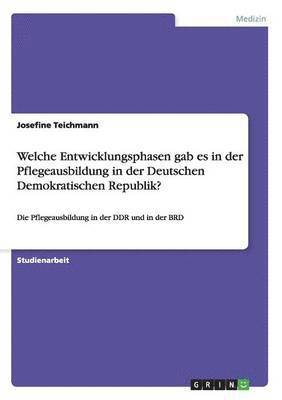 Medizin

Josefine Teichmann

Welche Entwicklungsphasen gab es in der Pflegeausbildung in der Deutschen Demokratischen Republik?

Die Pflegeausbildung in der DDR und in der BRD

Studienarbeit

GRIN